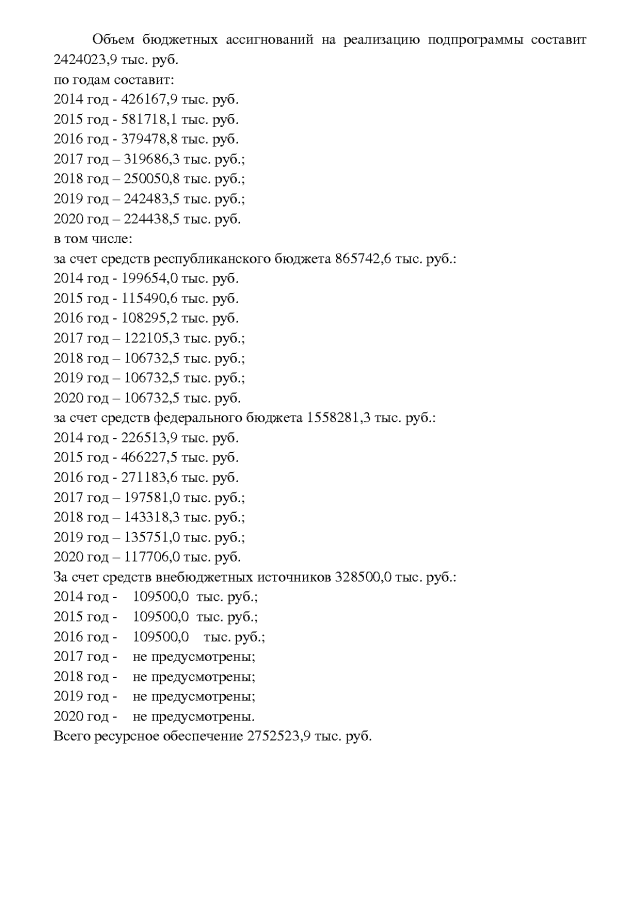 Объем бюджетных ассигнований на реализацию подпрограммы составит 2424023,9 тыс. руб.
по годам составит:
2014 год - 426167,9 тыс. руб.
2015 год - 581718,1 тыс. руб.
2016 год - 379478,8 тыс. руб.
2017 год – 319686,3 тыс. руб.;
2018 год – 250050,8 тыс. руб.;
2019 год – 242483,5 тыс. руб.;
2020 год – 224438,5 тыс. руб.
в том числе:
за счет средств республиканского бюджета 865742,6 тыс. руб.:
2014 год - 199654,0 тыс. руб.
2015 год - 115490,6 тыс. руб.
2016 год - 108295,2 тыс. руб.
2017 год – 122105,3 тыс. руб.;
2018 год – 106732,5 тыс. руб.;
2019 год – 106732,5 тыс. руб.;
2020 год – 106732,5 тыс. руб.
за счет средств федерального бюджета 1558281,3 тыс. руб.:
2014 год - 226513,9 тыс. руб.
2015 год - 466227,5 тыс. руб.
2016 год - 271183,6 тыс. руб.
2017 год – 197581,0 тыс. руб.;
2018 год – 143318,3 тыс. руб.;
2019 год – 135751,0 тыс. руб.;
2020 год – 117706,0 тыс. руб.
За счет средств внебюджетных источников 328500,0 тыс. руб.:
2014 год - 109500,0 тыс. руб.;
2015 год - 109500,0 тыс. руб.;
2016 год - 109500,0 тыс. руб.;
2017 год - не предусмотрены;
2018 год - не предусмотрены;
2019 год - не предусмотрены;
2020 год - не предусмотрены.
Всего ресурсное обеспечение 2752523,9 тыс. руб.